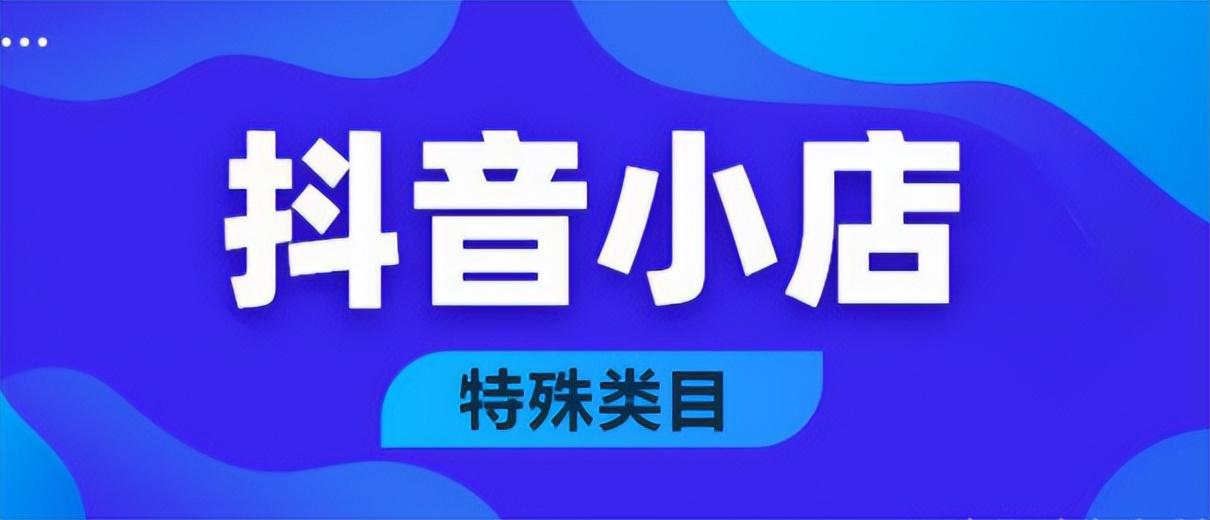 抖音小店

特殊类目